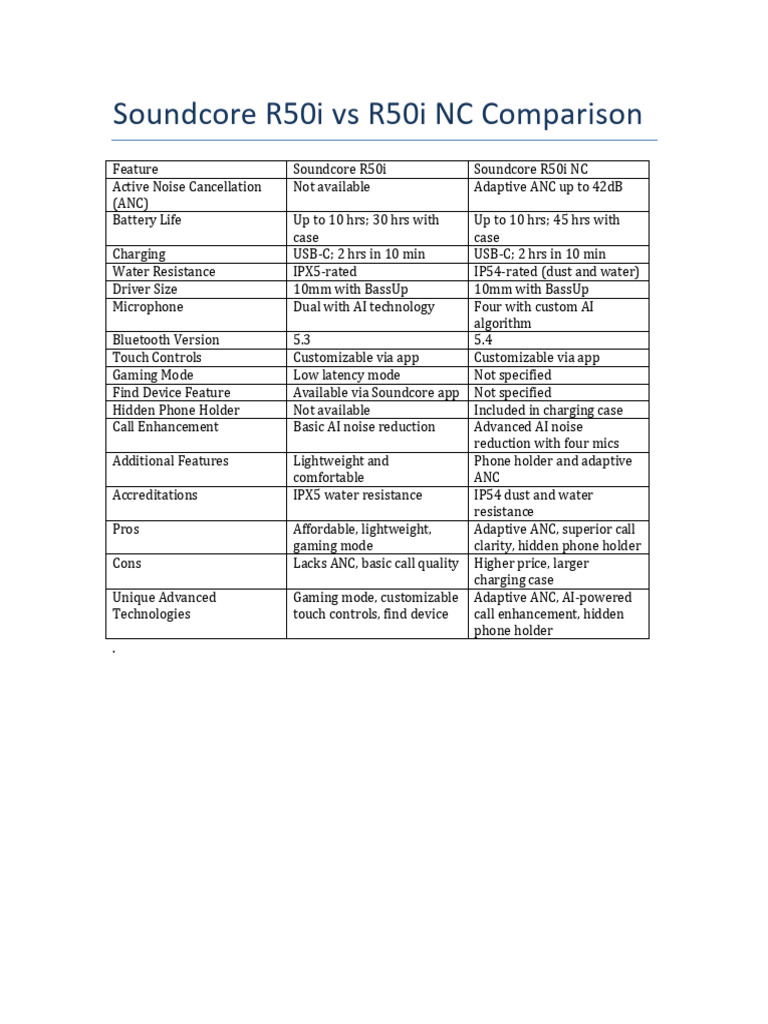 Soundcore R50i vs R50i NC Comparison

| Feature | Soundcore R50i | Soundcore R50i NC |
|---|---|---|
| Active Noise Cancellation (ANC) | Not available | Adaptive ANC up to 42dB |
| Battery Life | Up to 10 hrs; 30 hrs with case | Up to 10 hrs; 45 hrs with case |
| Charging | USB-C; 2 hrs in 10 min | USB-C; 2 hrs in 10 min |
| Water Resistance | IPX5-rated | IP54-rated (dust and water) |
| Driver Size | 10mm with BassUp | 10mm with BassUp |
| Microphone | Dual with AI technology | Four with custom AI algorithm |
| Bluetooth Version | 5.3 | 5.4 |
| Touch Controls | Customizable via app | Customizable via app |
| Gaming Mode | Low latency mode | Not specified |
| Find Device Feature | Available via Soundcore app | Not specified |
| Hidden Phone Holder | Not available | Included in charging case |
| Call Enhancement | Basic AI noise reduction | Advanced AI noise reduction with four mics |
| Additional Features | Lightweight and comfortable | Phone holder and adaptive ANC |
| Accreditations | IPX5 water resistance | IP54 dust and water resistance |
| Pros | Affordable, lightweight, gaming mode | Adaptive ANC, superior call clarity, hidden phone holder |
| Cons | Lacks ANC, basic call quality | Higher price, larger charging case |
| Unique Advanced Technologies | Gaming mode, customizable touch controls, find device | Adaptive ANC, AI-powered call enhancement, hidden phone holder |

.